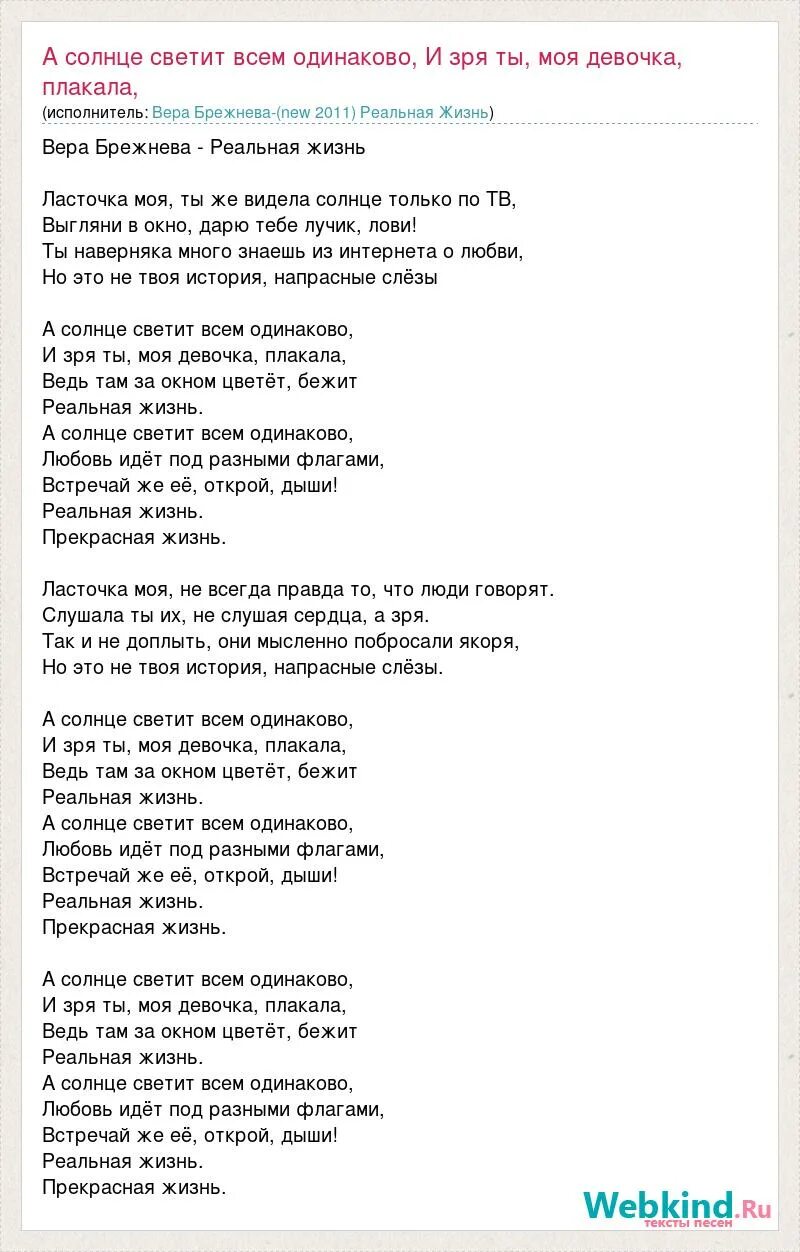 А солнце светит всем одинаково, И зря ты, моя девочка, плакала,
(исполнитель: Вера Брежнева-(new 2011) Реальная Жизнь)

Вера Брежнева - Реальная жизнь

Ласточка моя, ты же видела солнце только по ТВ,
Выгляни в окно, дарю тебе лучик, лови!
Ты наверняка много знаешь из интернета о любви,
Но это не твоя история, напрасные слёзы

А солнце светит всем одинаково,
И зря ты, моя девочка, плакала,
Ведь там за окном цветёт, бежит
Реальная жизнь.
А солнце светит всем одинаково,
Любовь идёт под разными флагами,
Встречай же её, открой, дыши!
Реальная жизнь.
Прекрасная жизнь.

Ласточка моя, не всегда правда то, что люди говорят.
Слушала ты их, не слушая сердца, а зря.
Так и не доплыть, они мысленно побросали якоря,
Но это не твоя история, напрасные слёзы.

А солнце светит всем одинаково,
И зря ты, моя девочка, плакала,
Ведь там за окном цветёт, бежит
Реальная жизнь.
А солнце светит всем одинаково,
Любовь идёт под разными флагами,
Встречай же её, открой, дыши!
Реальная жизнь.
Прекрасная жизнь.

А солнце светит всем одинаково,
И зря ты, моя девочка, плакала,
Ведь там за окном цветёт, бежит
Реальная жизнь.
А солнце светит всем одинаково,
Любовь идёт под разными флагами,
Встречай же её, открой, дыши!
Реальная жизнь.
Прекрасная жизнь.

Webkind.Ru
тексты песен